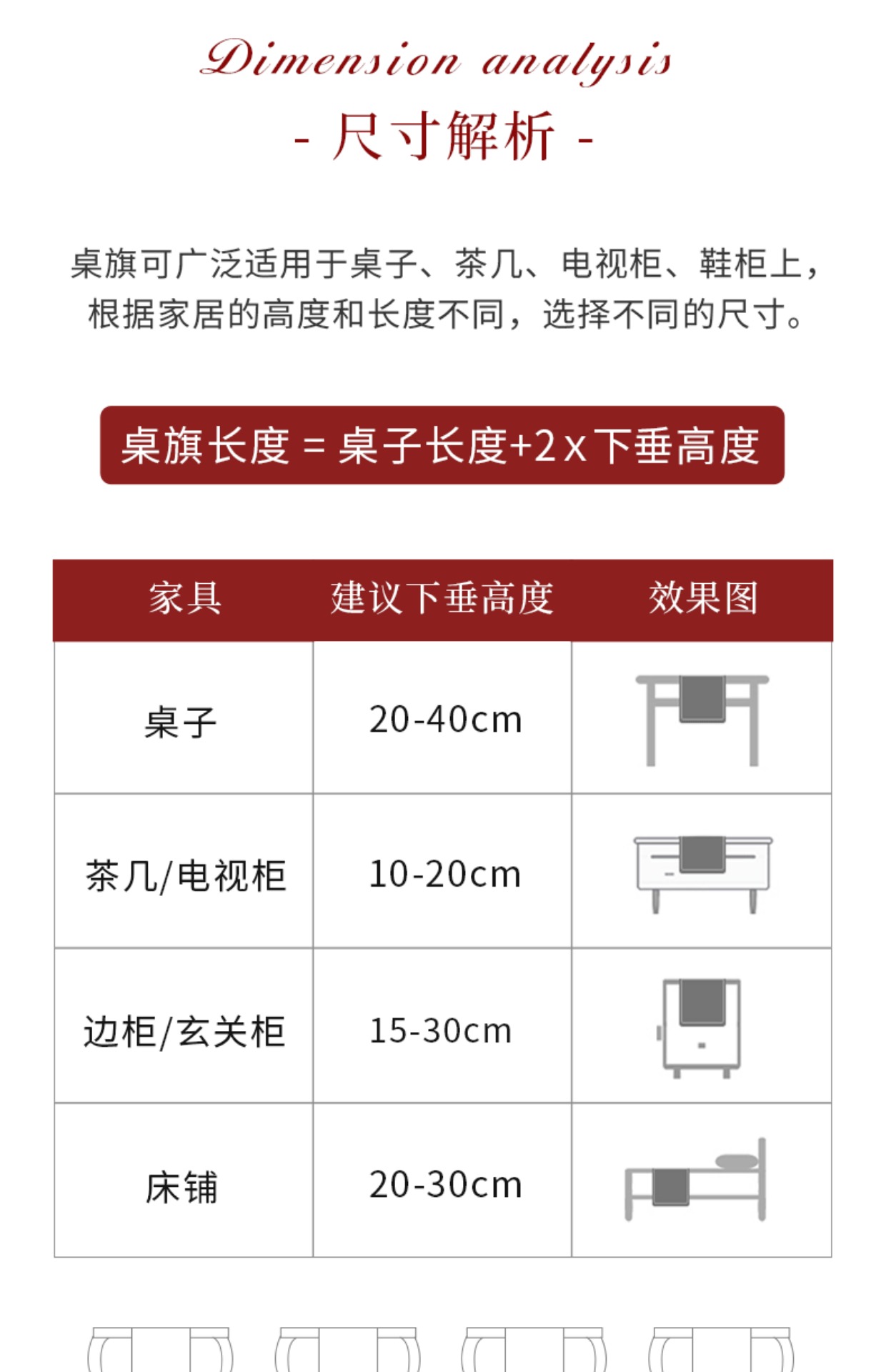 Dimension analysis

- 尺寸解析 -

桌旗可广泛适用于桌子、茶几、电视柜、鞋柜上，根据家居的高度和长度不同，选择不同的尺寸。

桌旗长度 = 桌子长度+2x下垂高度

| 家具 | 建议下垂高度 | 效果图 |
|---|---|---|
| 桌子 | 20-40cm | |
| 茶几/电视柜 | 10-20cm | |
| 边柜/玄关柜 | 15-30cm | |
| 床铺 | 20-30cm | |